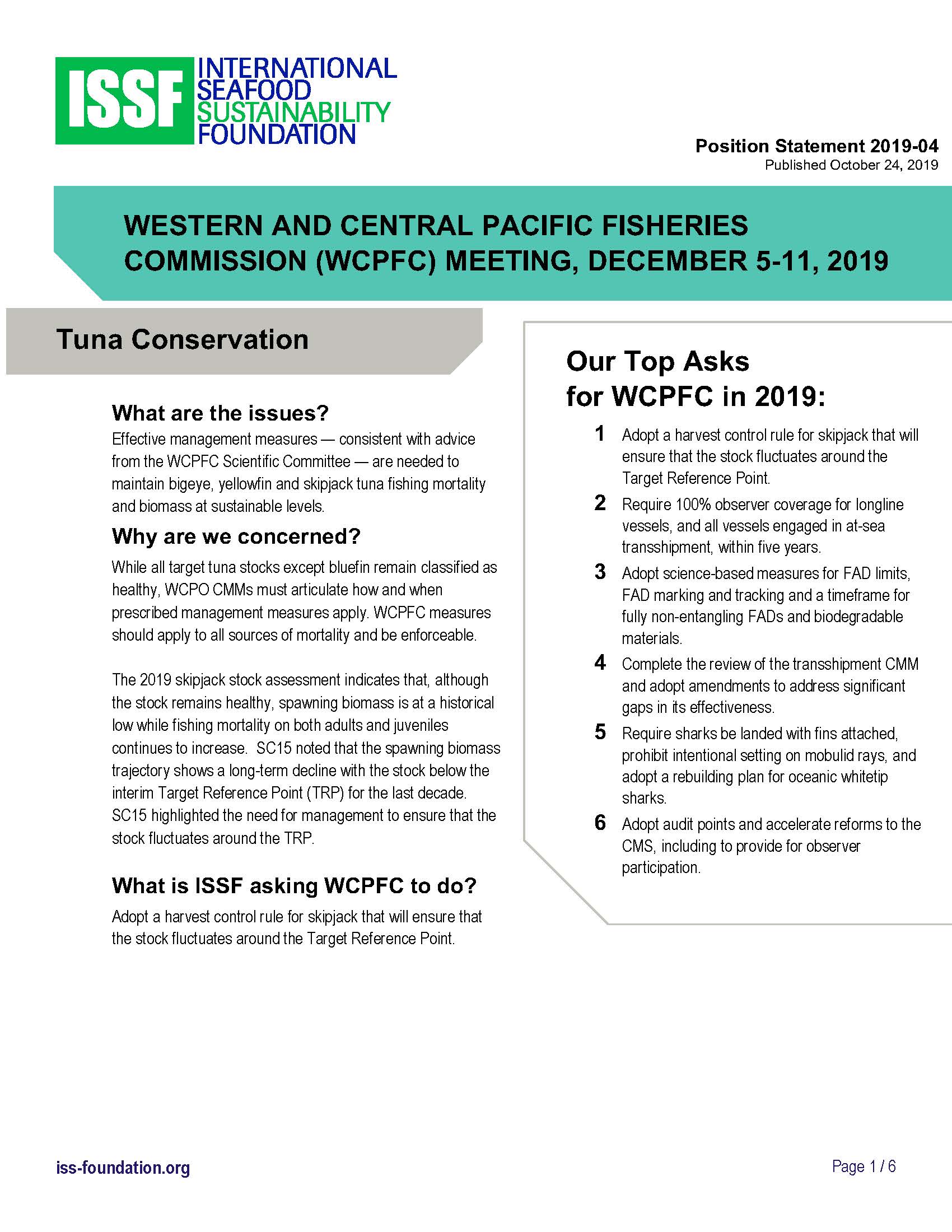 ISSF INTERNATIONAL SEAFOOD SUSTAINABILITY FOUNDATION

Position Statement 2019-04
Published October 24, 2019

WESTERN AND CENTRAL PACIFIC FISHERIES COMMISSION (WCPFC) MEETING, DECEMBER 5-11, 2019

Tuna Conservation

What are the issues?
Effective management measures — consistent with advice from the WCPFC Scientific Committee — are needed to maintain bigeye, yellowfin and skipjack tuna fishing mortality and biomass at sustainable levels.

Why are we concerned?
While all target tuna stocks except bluefin remain classified as healthy, WCPO CMMs must articulate how and when prescribed management measures apply. WCPFC measures should apply to all sources of mortality and be enforceable.

The 2019 skipjack stock assessment indicates that, although the stock remains healthy, spawning biomass is at a historical low while fishing mortality on both adults and juveniles continues to increase. SC15 noted that the spawning biomass trajectory shows a long-term decline with the stock below the interim Target Reference Point (TRP) for the last decade. SC15 highlighted the need for management to ensure that the stock fluctuates around the TRP.

What is ISSF asking WCPFC to do?
Adopt a harvest control rule for skipjack that will ensure that the stock fluctuates around the Target Reference Point.

Our Top Asks for WCPFC in 2019:

1 Adopt a harvest control rule for skipjack that will ensure that the stock fluctuates around the Target Reference Point.

2 Require 100% observer coverage for longline vessels, and all vessels engaged in at-sea transshipment, within five years.

3 Adopt science-based measures for FAD limits, FAD marking and tracking and a timeframe for fully non-entangling FADs and biodegradable materials.

4 Complete the review of the transshipment CMM and adopt amendments to address significant gaps in its effectiveness.

5 Require sharks be landed with fins attached, prohibit intentional setting on mobulid rays, and adopt a rebuilding plan for oceanic whitetip sharks.

6 Adopt audit points and accelerate reforms to the CMS, including to provide for observer participation.

iss-foundation.org

Page 1 / 6